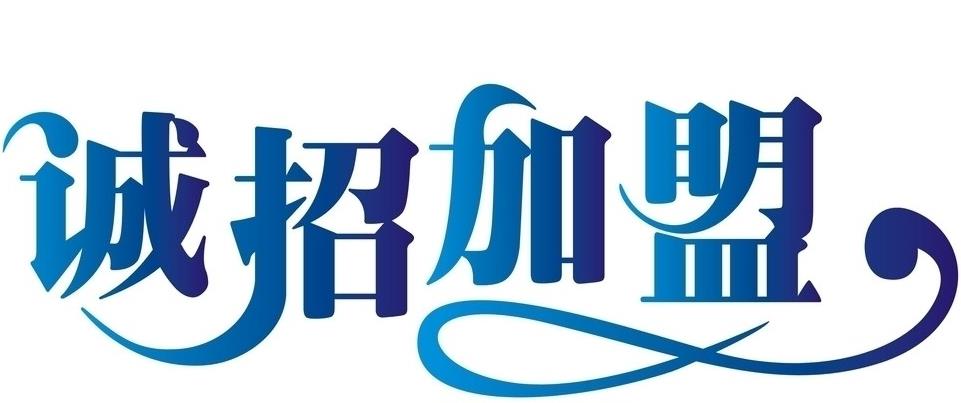 诚招加盟